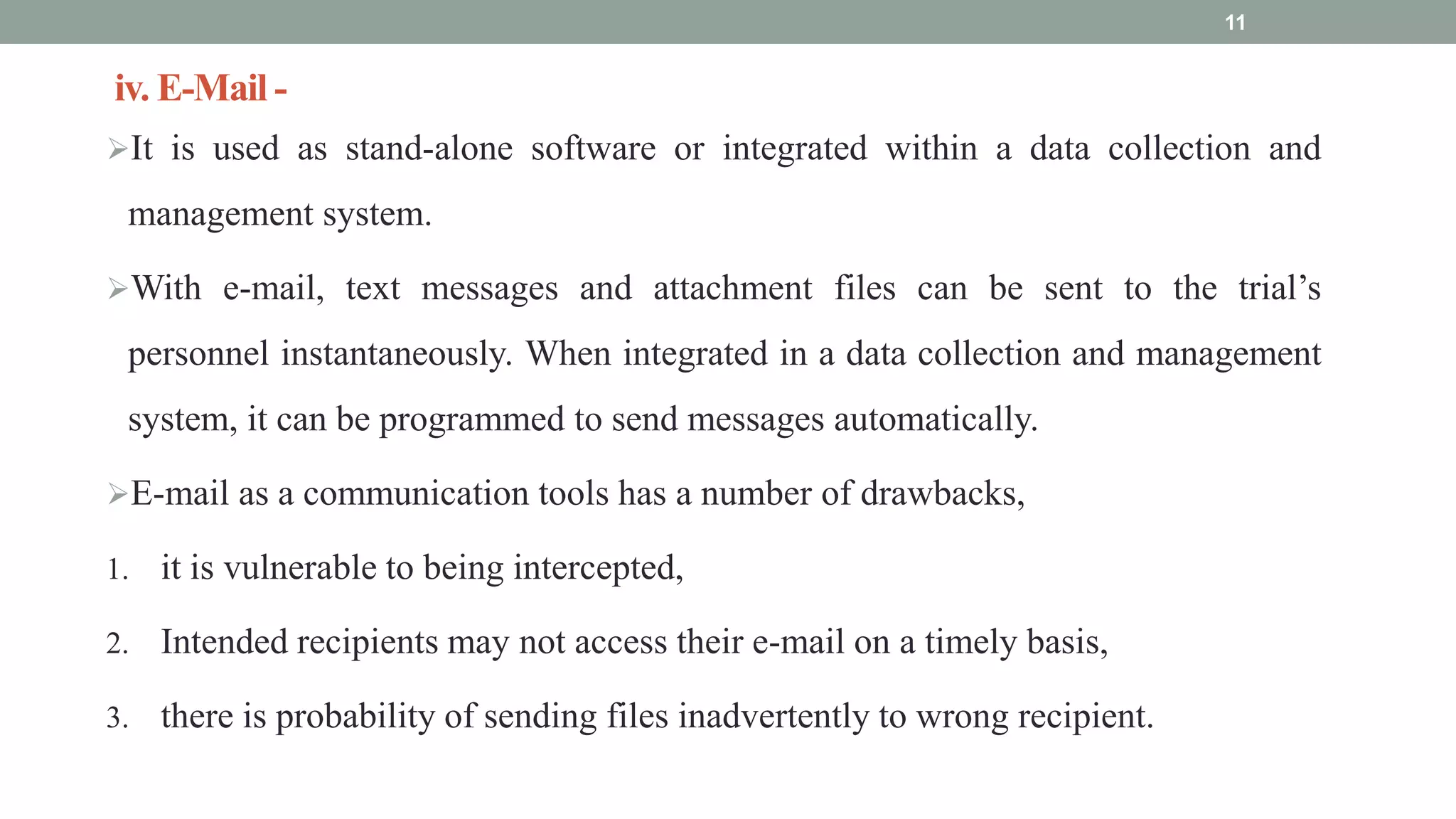 11

iv. E-Mail -

➢It is used as stand-alone software or integrated within a data collection and management system.

➢With e-mail, text messages and attachment files can be sent to the trial's personnel instantaneously. When integrated in a data collection and management system, it can be programmed to send messages automatically.

➢E-mail as a communication tools has a number of drawbacks,

1. it is vulnerable to being intercepted,

2. Intended recipients may not access their e-mail on a timely basis,

3. there is probability of sending files inadvertently to wrong recipient.